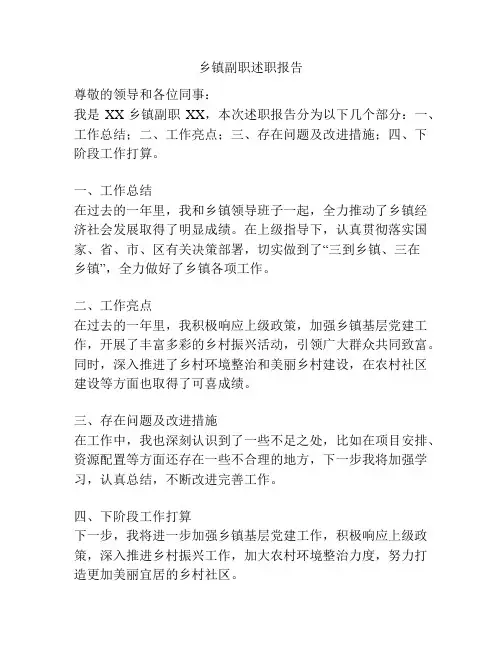 乡镇副职述职报告

尊敬的领导和各位同事：

我是 XX 乡镇副职 XX，本次述职报告分为以下几个部分：一、工作总结；二、工作亮点；三、存在问题及改进措施；四、下阶段工作打算。

一、工作总结

在过去的一年里，我和乡镇领导班子一起，全力推动了乡镇经济社会发展取得了明显成绩。在上级指导下，认真贯彻落实国家、省、市、区有关决策部署，切实做到了“三到乡镇、三在乡镇”，全力做好了乡镇各项工作。

二、工作亮点

在过去的一年里，我积极响应上级政策，加强乡镇基层党建工作，开展了丰富多彩的乡村振兴活动，引领广大群众共同致富。同时，深入推进了乡村环境整治和美丽乡村建设，在农村社区建设等方面也取得了可喜成绩。

三、存在问题及改进措施

在工作中，我也深刻认识到了一些不足之处，比如在项目安排、资源配置等方面还存在一些不合理的地方，下一步我将加强学习，认真总结，不断改进完善工作。

四、下阶段工作打算

下一步，我将进一步加强乡镇基层党建工作，积极响应上级政策，深入推进乡村振兴工作，加大农村环境整治力度，努力打造更加美丽宜居的乡村社区。